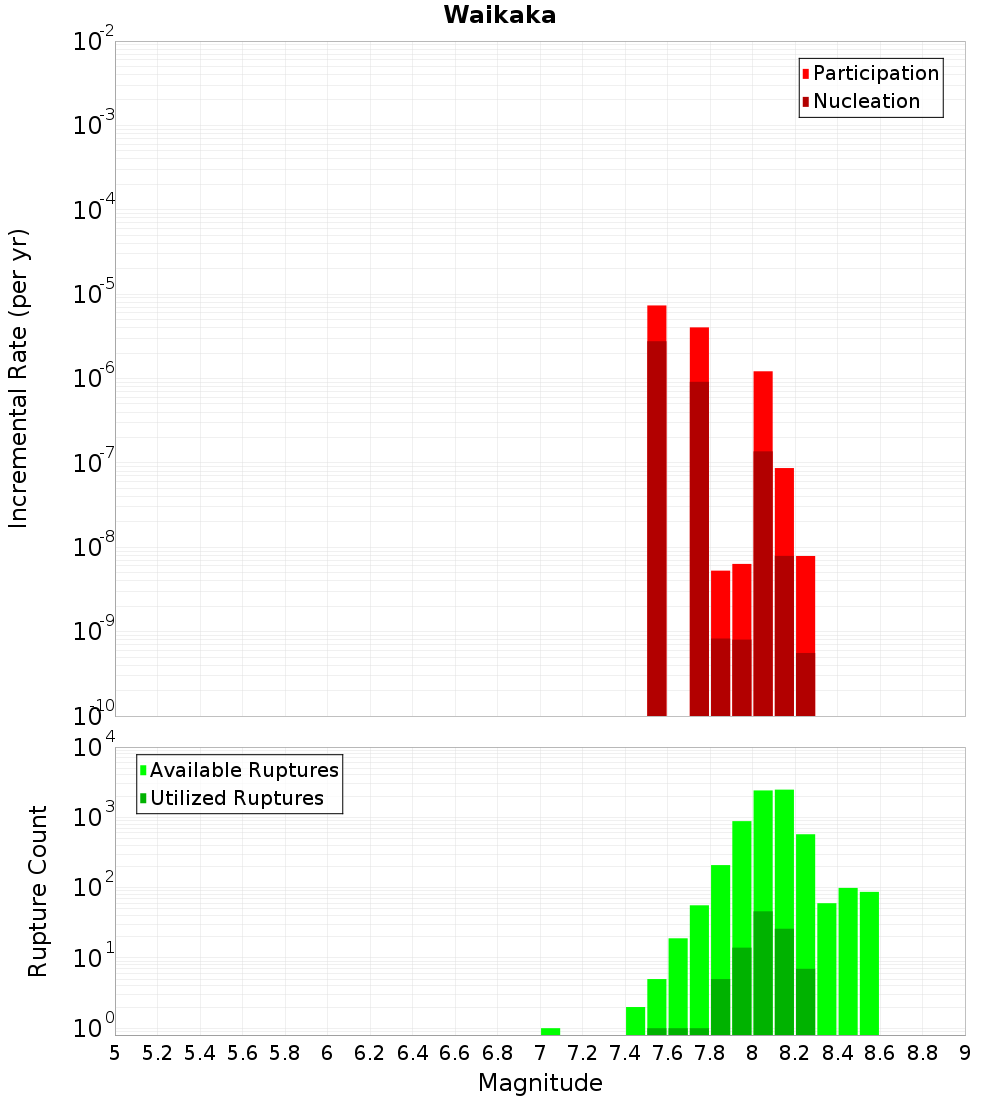 Waikaka

Incremental Rate (per yr)

$10^{-2}$
$10^{-3}$
$10^{-4}$
$10^{-5}$
$10^{-6}$
$10^{-7}$
$10^{-8}$
$10^{-9}$
$10^{-10}$

Participation
Nucleation

Rupture Count

$10^{4}$
$10^{3}$
$10^{2}$
$10^{1}$
$10^{0}$

Available Ruptures
Utilized Ruptures

5 5.2 5.4 5.6 5.8 6 6.2 6.4 6.6 6.8 7 7.2 7.4 7.6 7.8 8 8.2 8.4 8.6 8.8 9

Magnitude